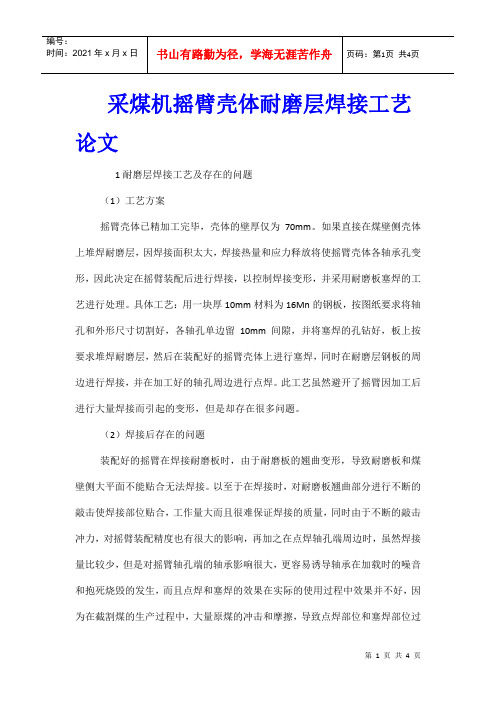 编号：
时间：2021 年 x 月 x 日

书山有路勤为径，学海无涯苦作舟

页码：第1页 共4页

采煤机摇臂壳体耐磨层焊接工艺论文

1 耐磨层焊接工艺及存在的问题

（1）工艺方案

摇臂壳体已精加工完毕，壳体的壁厚仅为 70mm。如果直接在煤壁侧壳体上堆焊耐磨层，因焊接面积太大，焊接热量和应力释放将使摇臂壳体各轴承孔变形，因此决定在摇臂装配后进行焊接，以控制焊接变形，并采用耐磨板塞焊的工艺进行处理。具体工艺：用一块厚 10mm 材料为 16Mn 的钢板，按图纸要求将轴孔和外形尺寸切割好，各轴孔单边留 10mm 间隙，并将塞焊的孔钻好，板上按要求堆焊耐磨层，然后在装配好的摇臂壳体上进行塞焊，同时在耐磨层钢板的周边进行焊接，并在加工好的轴孔周边进行点焊。此工艺虽然避开了摇臂因加工后进行大量焊接而引起的变形，但是却存在很多问题。

（2）焊接后存在的问题

装配好的摇臂在焊接耐磨板时，由于耐磨板的翘曲变形，导致耐磨板和煤壁侧大平面不能贴合无法焊接。以至于在焊接时，对耐磨板翘曲部分进行不断的敲击使焊接部位贴合，工作量大而且很难保证焊接的质量，同时由于不断的敲击冲力，对摇臂装配精度也有很大的影响，再加之在点焊轴孔端周边时，虽然焊接量比较少，但是对摇臂轴孔端的轴承影响很大，更容易诱导轴承在加载时的噪音和抱死烧毁的发生，而且点焊和塞焊的效果在实际的使用过程中效果并不好，因为在截割煤的生产过程中，大量原煤的冲击和摩擦，导致点焊部位和塞焊部位过

第 1 页 共 4 页